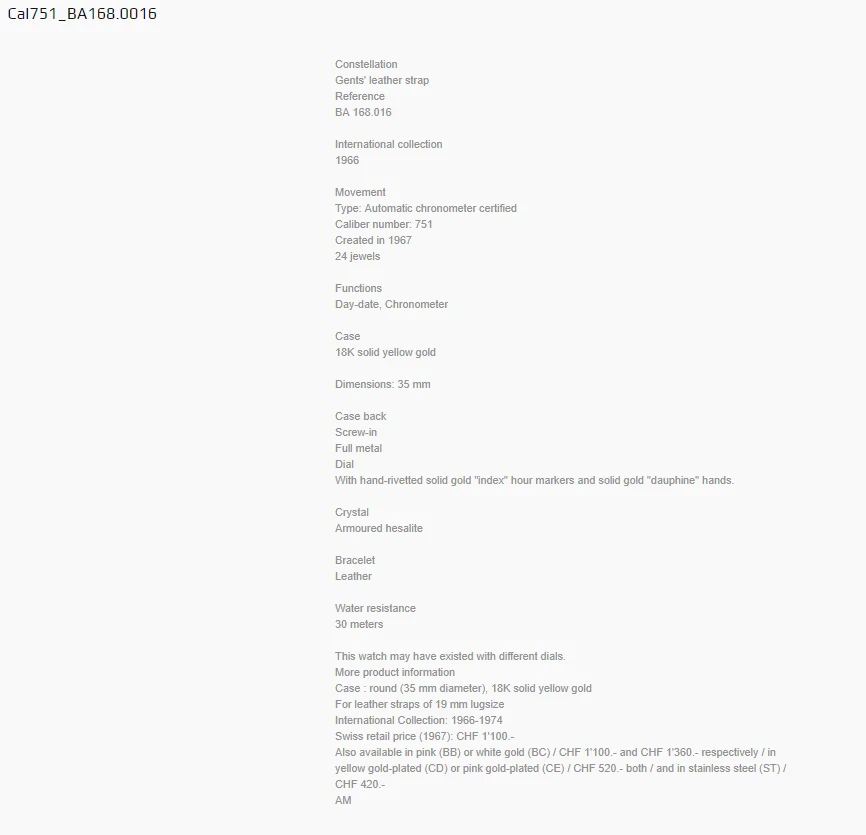 Cal751_BA168.0016

Constellation
Gents' leather strap
Reference
BA 168.016

International collection
1966

Movement
Type: Automatic chronometer certified
Caliber number: 751
Created in 1967
24 jewels

Functions
Day-date, Chronometer

Case
18K solid yellow gold

Dimensions: 35 mm

Case back
Screw-in
Full metal
Dial
With hand-rivetted solid gold "index" hour markers and solid gold "dauphine" hands.

Crystal
Armoured hesalite

Bracelet
Leather

Water resistance
30 meters

This watch may have existed with different dials.
More product information
Case : round (35 mm diameter), 18K solid yellow gold
For leather straps of 19 mm lugsize
International Collection: 1966-1974
Swiss retail price (1967): CHF 1'100.-
Also available in pink (BB) or white gold (BC) / CHF 1'100.- and CHF 1'360.- respectively / in yellow gold-plated (CD) or pink gold-plated (CE) / CHF 520.- both / and in stainless steel (ST) / CHF 420.-
AM